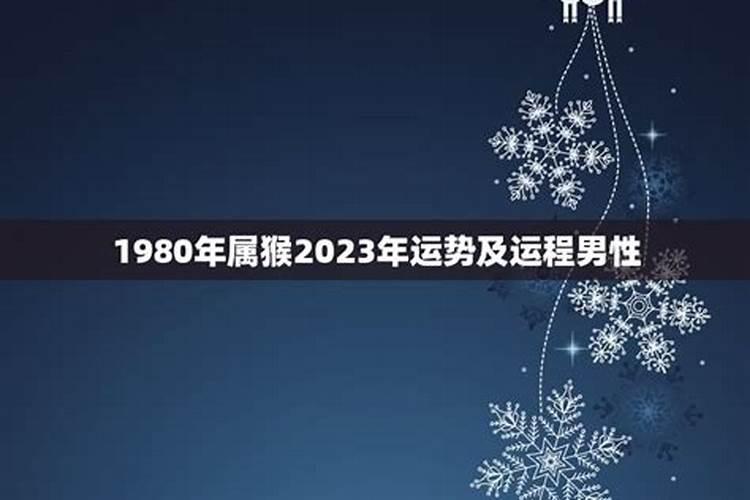 1980年属猴2023年运势及运程男性